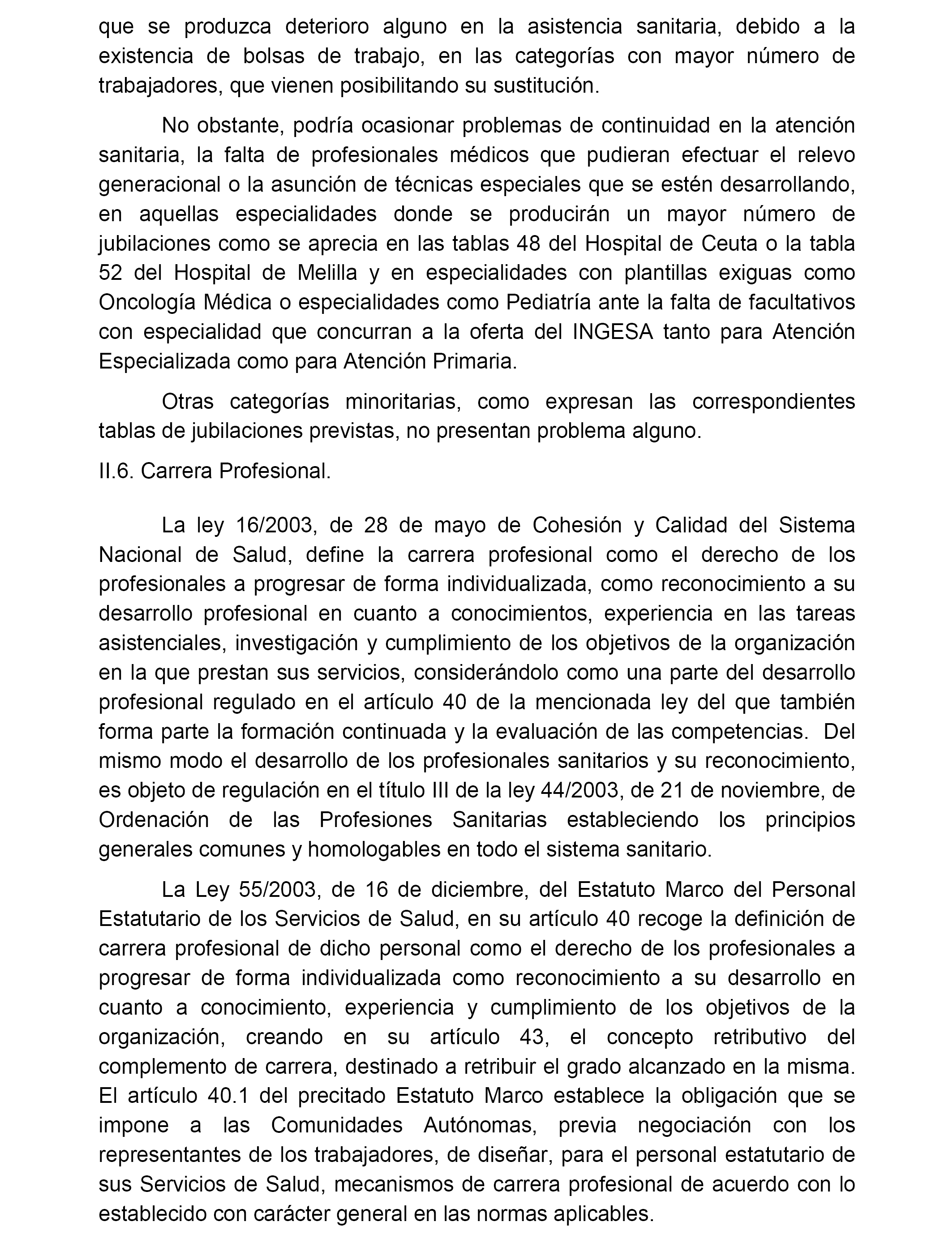 que se produzca deterioro alguno en la asistencia sanitaria, debido a la existencia de bolsas de trabajo, en las categorías con mayor número de trabajadores, que vienen posibilitando su sustitución.

No obstante, podría ocasionar problemas de continuidad en la atención sanitaria, la falta de profesionales médicos que pudieran efectuar el relevo generacional o la asunción de técnicas especiales que se estén desarrollando, en aquellas especialidades donde se producirán un mayor número de jubilaciones como se aprecia en las tablas 48 del Hospital de Ceuta o la tabla 52 del Hospital de Melilla y en especialidades con plantillas exiguas como Oncología Médica o especialidades como Pediatría ante la falta de facultativos con especialidad que concurran a la oferta del INGESA tanto para Atención Especializada como para Atención Primaria.

Otras categorías minoritarias, como expresan las correspondientes tablas de jubilaciones previstas, no presentan problema alguno.

II.6. Carrera Profesional.

La ley 16/2003, de 28 de mayo de Cohesión y Calidad del Sistema Nacional de Salud, define la carrera profesional como el derecho de los profesionales a progresar de forma individualizada, como reconocimiento a su desarrollo profesional en cuanto a conocimientos, experiencia en las tareas asistenciales, investigación y cumplimiento de los objetivos de la organización en la que prestan sus servicios, considerándolo como una parte del desarrollo profesional regulado en el artículo 40 de la mencionada ley del que también forma parte la formación continuada y la evaluación de las competencias. Del mismo modo el desarrollo de los profesionales sanitarios y su reconocimiento, es objeto de regulación en el título III de la ley 44/2003, de 21 de noviembre, de Ordenación de las Profesiones Sanitarias estableciendo los principios generales comunes y homologables en todo el sistema sanitario.

La Ley 55/2003, de 16 de diciembre, del Estatuto Marco del Personal Estatutario de los Servicios de Salud, en su artículo 40 recoge la definición de carrera profesional de dicho personal como el derecho de los profesionales a progresar de forma individualizada como reconocimiento a su desarrollo en cuanto a conocimiento, experiencia y cumplimiento de los objetivos de la organización, creando en su artículo 43, el concepto retributivo del complemento de carrera, destinado a retribuir el grado alcanzado en la misma. El artículo 40.1 del precitado Estatuto Marco establece la obligación que se impone a las Comunidades Autónomas, previa negociación con los representantes de los trabajadores, de diseñar, para el personal estatutario de sus Servicios de Salud, mecanismos de carrera profesional de acuerdo con lo establecido con carácter general en las normas aplicables.